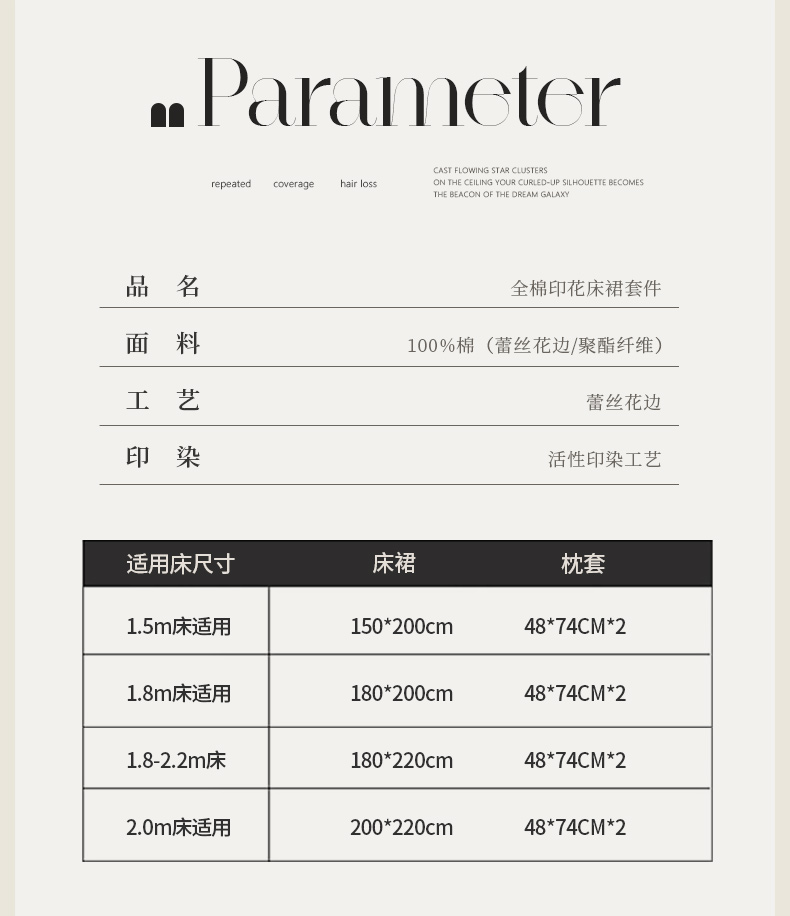 Parameter

repeated coverage hair loss

CAST FLOWING STAR CLUSTERS
ON THE CEILING YOUR CURLED-UP SILHOUETTE BECOMES
THE BEACON OF THE DREAM GALAXY

| 品 名 | 全棉印花床裙套件 |
|---|---|
| 面 料 | 100%棉（蕾丝花边/聚酯纤维） |
| 工 艺 | 蕾丝花边 |
| 印 染 | 活性印染工艺 |

| 适用床尺寸 | 床裙 | 枕套 |
|---|---|---|
| 1.5m床适用 | 150*200cm | 48*74CM*2 |
| 1.8m床适用 | 180*200cm | 48*74CM*2 |
| 1.8-2.2m床 | 180*220cm | 48*74CM*2 |
| 2.0m床适用 | 200*220cm | 48*74CM*2 |